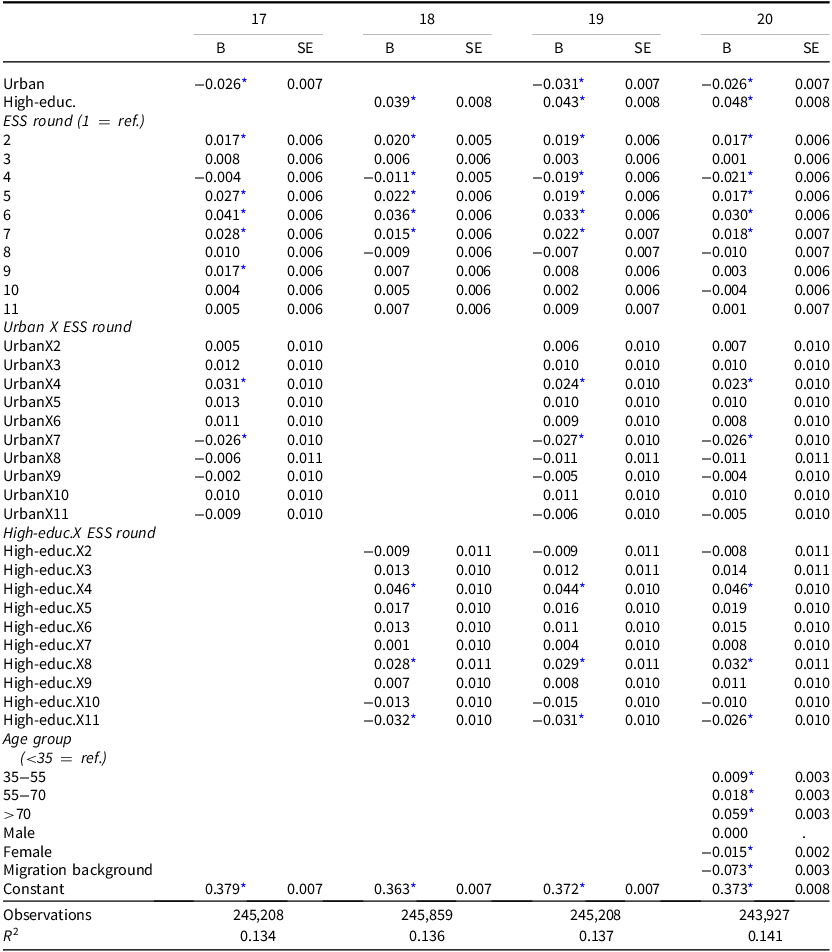 |  | 17 |  | 18 |  | 19 |  | 20 |  |
|---|---|---|---|---|---|---|---|---|
|  | B | SE | B | SE | B | SE | B | SE |
| Urban | −0.026* | 0.007 |  |  | −0.031* | 0.007 | −0.026* | 0.007 |
| High-educ. |  |  | 0.039* | 0.008 | 0.043* | 0.008 | 0.048* | 0.008 |
| ESS round (1 = ref.) |  |  |  |  |  |  |  |  |
| 2 | 0.017* | 0.006 | 0.020* | 0.005 | 0.019* | 0.006 | 0.017* | 0.006 |
| 3 | 0.008 | 0.006 | 0.006 | 0.006 | 0.003 | 0.006 | 0.001 | 0.006 |
| 4 | −0.004 | 0.006 | −0.011* | 0.005 | −0.019* | 0.006 | −0.021* | 0.006 |
| 5 | 0.027* | 0.006 | 0.022* | 0.006 | 0.019* | 0.006 | 0.017* | 0.006 |
| 6 | 0.041* | 0.006 | 0.036* | 0.006 | 0.033* | 0.006 | 0.030* | 0.006 |
| 7 | 0.028* | 0.006 | 0.015* | 0.006 | 0.022* | 0.007 | 0.018* | 0.007 |
| 8 | 0.010 | 0.006 | −0.009 | 0.006 | −0.007 | 0.007 | −0.010 | 0.007 |
| 9 | 0.017* | 0.006 | 0.007 | 0.006 | 0.008 | 0.006 | 0.003 | 0.006 |
| 10 | 0.004 | 0.006 | 0.005 | 0.006 | 0.002 | 0.006 | −0.004 | 0.006 |
| 11 | 0.005 | 0.006 | 0.007 | 0.006 | 0.009 | 0.007 | 0.001 | 0.007 |
| Urban X ESS round |  |  |  |  |  |  |  |  |
| UrbanX2 | 0.005 | 0.010 |  |  | 0.006 | 0.010 | 0.007 | 0.010 |
| UrbanX3 | 0.012 | 0.010 |  |  | 0.010 | 0.010 | 0.010 | 0.010 |
| UrbanX4 | 0.031* | 0.010 |  |  | 0.024* | 0.010 | 0.023* | 0.010 |
| UrbanX5 | 0.013 | 0.010 |  |  | 0.010 | 0.010 | 0.010 | 0.010 |
| UrbanX6 | 0.011 | 0.010 |  |  | 0.009 | 0.010 | 0.008 | 0.010 |
| UrbanX7 | −0.026* | 0.010 |  |  | −0.027* | 0.010 | −0.026* | 0.010 |
| UrbanX8 | −0.006 | 0.011 |  |  | −0.011 | 0.011 | −0.011 | 0.011 |
| UrbanX9 | −0.002 | 0.010 |  |  | −0.005 | 0.010 | −0.004 | 0.010 |
| UrbanX10 | 0.010 | 0.010 |  |  | 0.011 | 0.010 | 0.010 | 0.010 |
| UrbanX11 | −0.009 | 0.010 |  |  | −0.006 | 0.010 | −0.005 | 0.010 |
| High-educ.X ESS round |  |  |  |  |  |  |  |  |
| High-educ.X2 |  |  | −0.009 | 0.011 | −0.009 | 0.011 | −0.008 | 0.011 |
| High-educ.X3 |  |  | 0.013 | 0.010 | 0.012 | 0.011 | 0.014 | 0.011 |
| High-educ.X4 |  |  | 0.046* | 0.010 | 0.044* | 0.010 | 0.046* | 0.010 |
| High-educ.X5 |  |  | 0.017 | 0.010 | 0.016 | 0.010 | 0.019 | 0.010 |
| High-educ.X6 |  |  | 0.013 | 0.010 | 0.011 | 0.010 | 0.015 | 0.010 |
| High-educ.X7 |  |  | 0.001 | 0.010 | 0.004 | 0.010 | 0.008 | 0.010 |
| High-educ.X8 |  |  | 0.028* | 0.011 | 0.029* | 0.011 | 0.032* | 0.011 |
| High-educ.X9 |  |  | 0.007 | 0.010 | 0.008 | 0.010 | 0.011 | 0.010 |
| High-educ.X10 |  |  | −0.013 | 0.010 | −0.015 | 0.010 | −0.010 | 0.010 |
| High-educ.X11 |  |  | −0.032* | 0.010 | −0.031* | 0.010 | −0.026* | 0.010 |
| Age group (<35 = ref.) |  |  |  |  |  |  |  |  |
| 35–55 |  |  |  |  |  |  | 0.009* | 0.003 |
| 55–70 |  |  |  |  |  |  | 0.018* | 0.003 |
| >70 |  |  |  |  |  |  | 0.059* | 0.003 |
| Male |  |  |  |  |  |  | 0.000 | . |
| Female |  |  |  |  |  |  | −0.015* | 0.002 |
| Migration background |  |  |  |  |  |  | −0.073* | 0.003 |
| Constant | 0.379* | 0.007 | 0.363* | 0.007 | 0.372* | 0.007 | 0.373* | 0.008 |
| Observations | 245,208 |  | 245,859 |  | 245,208 |  | 243,927 |  |
| $R^2$ | 0.134 |  | 0.136 |  | 0.137 |  | 0.141 |  |